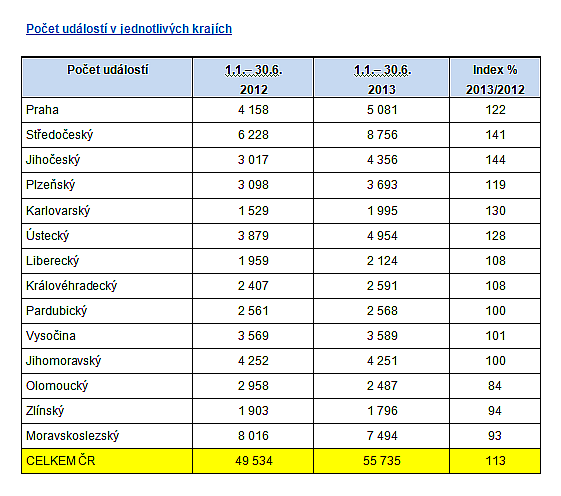 Počet událostí v jednotlivých krajích

| Počet událostí | 1.1.– 30.6. 2012 | 1.1.– 30.6. 2013 | Index % 2013/2012 |
|---|---|---|---|
| Praha | 4 158 | 5 081 | 122 |
| Středočeský | 6 228 | 8 756 | 141 |
| Jihočeský | 3 017 | 4 356 | 144 |
| Plzeňský | 3 098 | 3 693 | 119 |
| Karlovarský | 1 529 | 1 995 | 130 |
| Ústecký | 3 879 | 4 954 | 128 |
| Liberecký | 1 959 | 2 124 | 108 |
| Královéhradecký | 2 407 | 2 591 | 108 |
| Pardubický | 2 561 | 2 568 | 100 |
| Vysočina | 3 569 | 3 589 | 101 |
| Jihomoravský | 4 252 | 4 251 | 100 |
| Olomoucký | 2 958 | 2 487 | 84 |
| Zlínský | 1 903 | 1 796 | 94 |
| Moravskoslezský | 8 016 | 7 494 | 93 |
| CELKEM ČR | 49 534 | 55 735 | 113 |